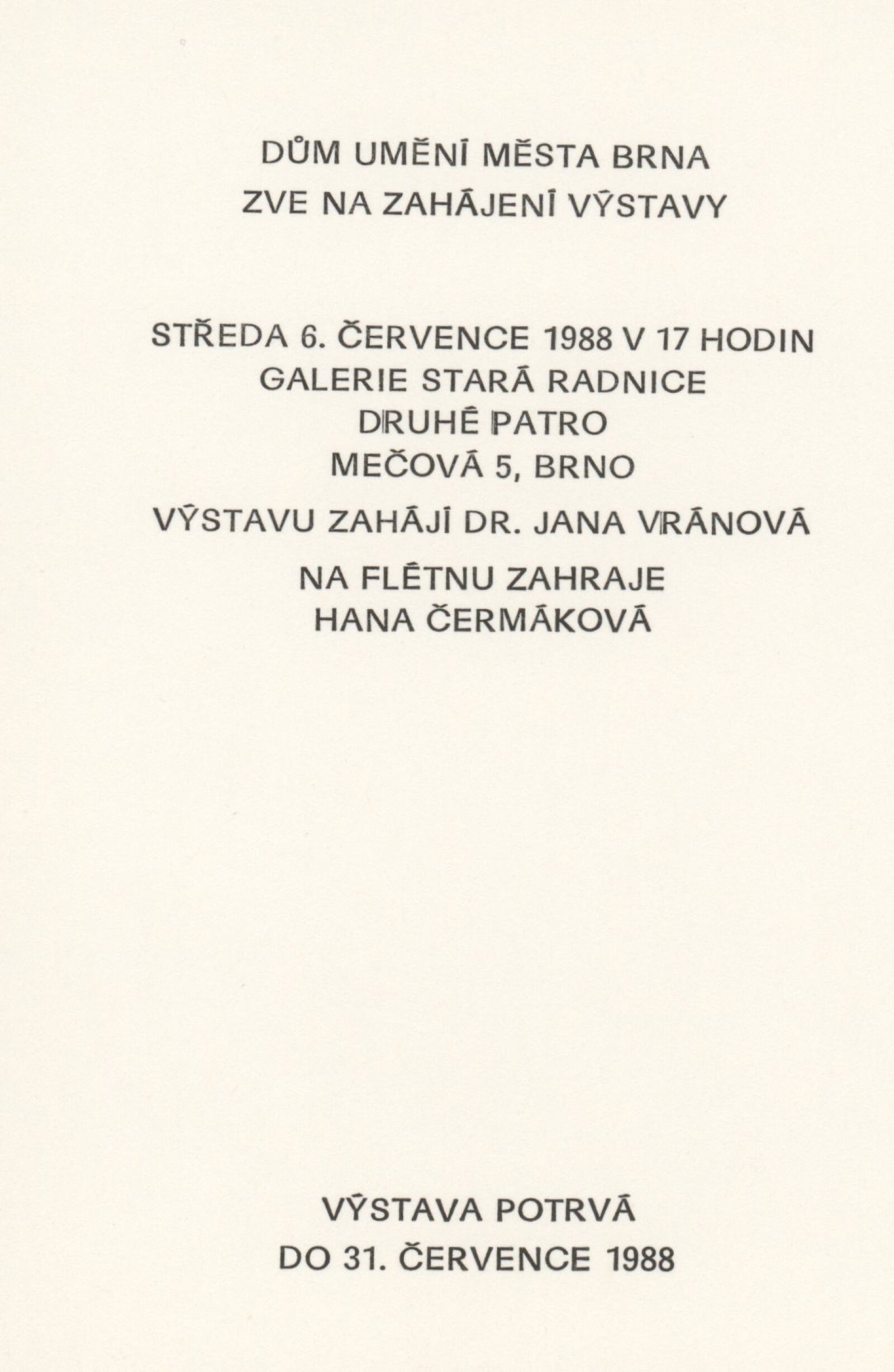 DŮM UMĚNÍ MĚSTA BRNA
ZVE NA ZAHÁJENÍ VÝSTAVY

STŘEDA 6. ČERVENCE 1988 V 17 HODIN
GALERIE STARÁ RADNICE
DRUHÉ PATRO
MEČOVÁ 5, BRNO

VÝSTAVU ZAHÁJÍ DR. JANA VRÁNOVÁ

NA FLÉTNU ZAHRAJE
HANA ČERMÁKOVÁ

VÝSTAVA POTRVÁ
DO 31. ČERVENCE 1988